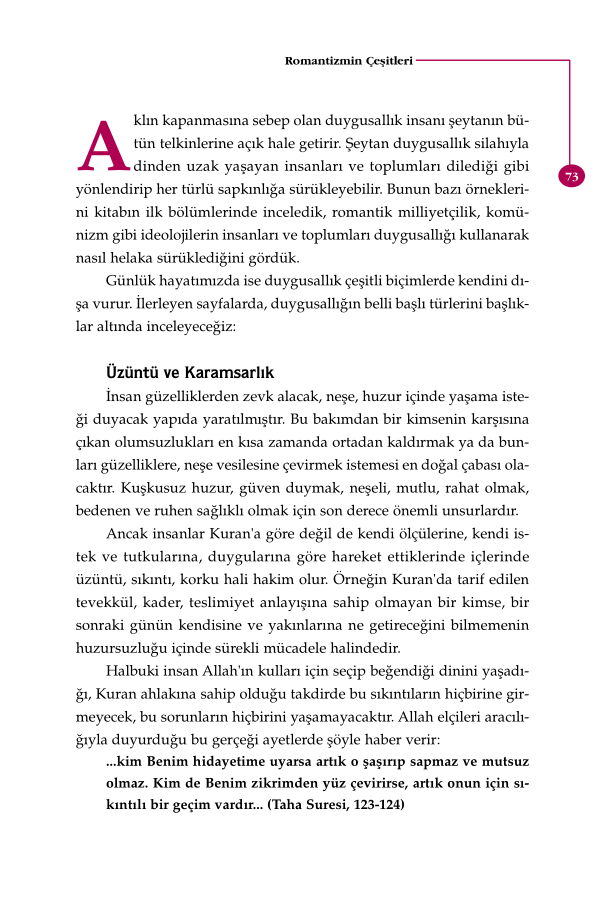 Romantizmin Çeşitleri

73

Aklın kapanmasına sebep olan duygusallık insanı şeytanın bütün telkinlerine açık hale getirir. Şeytan duygusallık silahıyla dinden uzak yaşayan insanları ve toplumları dilediği gibi yönlendirip her türlü sapkınlığa sürükleyebilir. Bunun bazı örneklerini kitabın ilk bölümlerinde inceledik, romantik milliyetçilik, komünizm gibi ideolojilerin insanları ve toplumları duygusallığı kullanarak nasıl helaka sürüklediğini gördük.

Günlük hayatımızda ise duygusallık çeşitli biçimlerde kendini dışa vurur. İlerleyen sayfalarda, duygusallığın belli başlı türlerini başlıklar altında inceleyeceğiz:

Üzüntü ve Karamsarlık

İnsan güzelliklerden zevk alacak, neşe, huzur içinde yaşama isteği duyacak yapıda yaratılmıştır. Bu bakımdan bir kimsenin karşısına çıkan olumsuzlukları en kısa zamanda ortadan kaldırmak ya da bunları güzelliklere, neşe vesilesine çevirmek istemesi en doğal çabası olacaktır. Kuşkusuz huzur, güven duymak, neşeli, mutlu, rahat olmak, bedenen ve ruhen sağlıklı olmak için son derece önemli unsurlardır.

Ancak insanlar Kuran'a göre değil de kendi ölçülerine, kendi istek ve tutkularına, duygularına göre hareket ettiklerinde içlerinde üzüntü, sıkıntı, korku hali hakim olur. Örneğin Kuran'da tarif edilen tevekkül, kader, teslimiyet anlayışına sahip olmayan bir kimse, bir sonraki günün kendisine ve yakınlarına ne getireceğini bilmemenin huzursuzluğu içinde sürekli mücadele halindedir.

Halbuki insan Allah'ın kulları için seçip beğendiği dinini yaşadığı, Kuran ahlakına sahip olduğu takdirde bu sıkıntıların hiçbirine girmeyecek, bu sorunların hiçbirini yaşamayacaktır. Allah elçileri aracılığıyla duyurduğu bu gerçeği ayetlerde şöyle haber verir:

...kim Benim hidayetime uyarsa artık o şaşırıp sapmaz ve mutsuz olmaz. Kim de Benim zikrimden yüz çevirirse, artık onun için sıkıntılı bir geçim vardır... (Taha Suresi, 123-124)